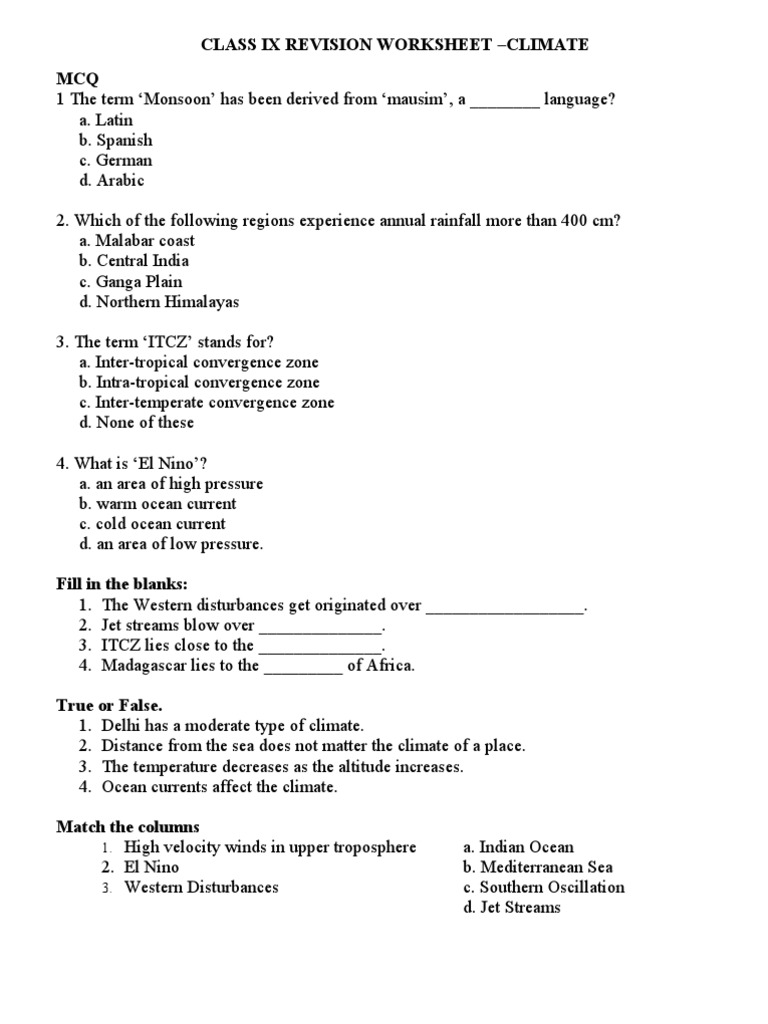 CLASS IX REVISION WORKSHEET –CLIMATE

MCQ
1 The term ‘Monsoon’ has been derived from ‘mausim’, a ________ language?
a. Latin
b. Spanish
c. German
d. Arabic

2. Which of the following regions experience annual rainfall more than 400 cm?
a. Malabar coast
b. Central India
c. Ganga Plain
d. Northern Himalayas

3. The term ‘ITCZ’ stands for?
a. Inter-tropical convergence zone
b. Intra-tropical convergence zone
c. Inter-temperate convergence zone
d. None of these

4. What is ‘El Nino’?
a. an area of high pressure
b. warm ocean current
c. cold ocean current
d. an area of low pressure.

Fill in the blanks:
1. The Western disturbances get originated over __________________.
2. Jet streams blow over ______________.
3. ITCZ lies close to the ______________.
4. Madagascar lies to the _________ of Africa.

True or False.
1. Delhi has a moderate type of climate.
2. Distance from the sea does not matter the climate of a place.
3. The temperature decreases as the altitude increases.
4. Ocean currents affect the climate.

Match the columns
1. High velocity winds in upper troposphere
2. El Nino
3. Western Disturbances

a. Indian Ocean
b. Mediterranean Sea
c. Southern Oscillation
d. Jet Streams